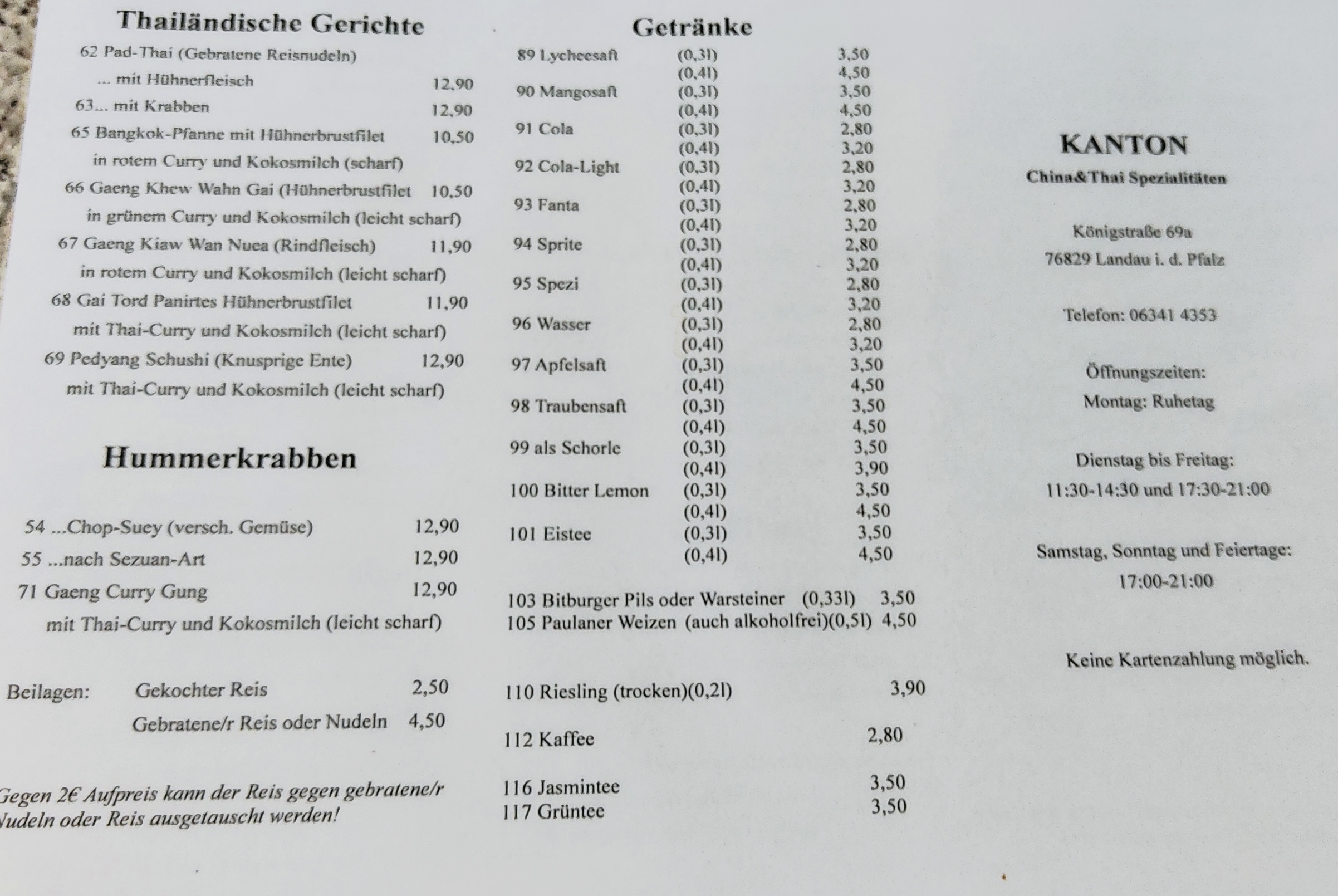 Thailändische Gerichte

62 Pad-Thai (Gebratene Reisnudeln)
... mit Hühnerfleisch 12,90
63... mit Krabben 12,90
65 Bangkok-Pfanne mit Hühnerbrustfilet 10,50
in rotem Curry und Kokosmilch (scharf)
66 Gaeng Khew Wahn Gai (Hühnerbrustfilet 10,50
in grünem Curry und Kokosmilch (leicht scharf)
67 Gaeng Kiaw Wan Nuea (Rindfleisch) 11,90
in rotem Curry und Kokosmilch (leicht scharf)
68 Gai Tord Panirtes Hühnerbrustfilet 11,90
mit Thai-Curry und Kokosmilch (leicht scharf)
69 Pedyang Schushi (Knusprige Ente) 12,90
mit Thai-Curry und Kokosmilch (leicht scharf)

Hummerkrabben

54 ...Chop-Suey (versch. Gemüse) 12,90
55 ...nach Sezuan-Art 12,90
71 Gaeng Curry Gung 12,90
mit Thai-Curry und Kokosmilch (leicht scharf)

Beilagen: Gekochter Reis 2,50
Gebratene/r Reis oder Nudeln 4,50

Gegen 2€ Aufpreis kann der Reis gegen gebratene/r Nudeln oder Reis ausgetauscht werden!

Getränke

| | | |
|---|---|---|
| 89 Lycheesaft | (0,3l) | 3,50 |
| | (0,4l) | 4,50 |
| 90 Mangosaft | (0,3l) | 3,50 |
| | (0,4l) | 4,50 |
| 91 Cola | (0,3l) | 2,80 |
| | (0,4l) | 3,20 |
| 92 Cola-Light | (0,3l) | 2,80 |
| | (0,4l) | 3,20 |
| 93 Fanta | (0,3l) | 2,80 |
| | (0,4l) | 3,20 |
| 94 Sprite | (0,3l) | 2,80 |
| | (0,4l) | 3,20 |
| 95 Spezi | (0,3l) | 2,80 |
| | (0,4l) | 3,20 |
| 96 Wasser | (0,3l) | 2,80 |
| | (0,4l) | 3,20 |
| 97 Apfelsaft | (0,3l) | 3,50 |
| | (0,4l) | 4,50 |
| 98 Traubensaft | (0,3l) | 3,50 |
| | (0,4l) | 4,50 |
| 99 als Schorle | (0,3l) | 3,50 |
| | (0,4l) | 3,90 |
| 100 Bitter Lemon | (0,3l) | 3,50 |
| | (0,4l) | 4,50 |
| 101 Eistee | (0,3l) | 3,50 |
| | (0,4l) | 4,50 |

103 Bitburger Pils oder Warsteiner (0,33l) 3,50
105 Paulaner Weizen (auch alkoholfrei)(0,5l) 4,50

110 Riesling (trocken)(0,2l) 3,90

112 Kaffee 2,80

116 Jasmintee 3,50
117 Grüntee 3,50

KANTON
China&Thai Spezialitäten

Königstraße 69a
76829 Landau i. d. Pfalz

Telefon: 06341 4353

Öffnungszeiten:
Montag: Ruhetag

Dienstag bis Freitag:
11:30-14:30 und 17:30-21:00

Samstag, Sonntag und Feiertage:
17:00-21:00

Keine Kartenzahlung möglich.